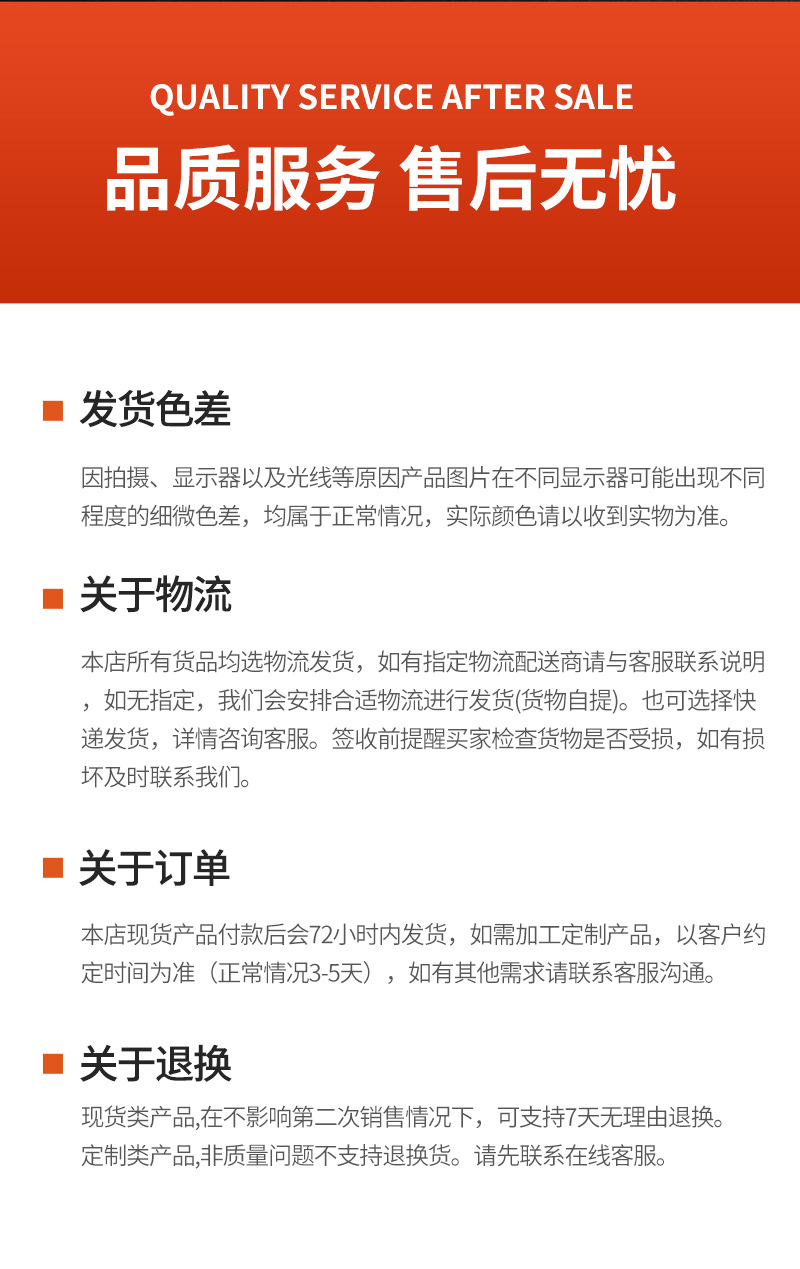 QUALITY SERVICE AFTER SALE

品质服务 售后无忧

发货色差

因拍摄、显示器以及光线等原因产品图片在不同显示器可能出现不同程度的细微色差，均属于正常情况，实际颜色请以收到实物为准。

关于物流

本店所有货品均选物流发货，如有指定物流配送商请与客服联系说明，如无指定，我们会安排合适物流进行发货(货物自提)。也可选择快递发货，详情咨询客服。签收前提醒买家检查货物是否受损，如有损坏及时联系我们。

关于订单

本店现货产品付款后会72小时内发货，如需加工定制产品，以客户约定时间为准（正常情况3-5天），如有其他需求请联系客服沟通。

关于退换

现货类产品,在不影响第二次销售情况下，可支持7天无理由退换。
定制类产品,非质量问题不支持退换货。请先联系在线客服。